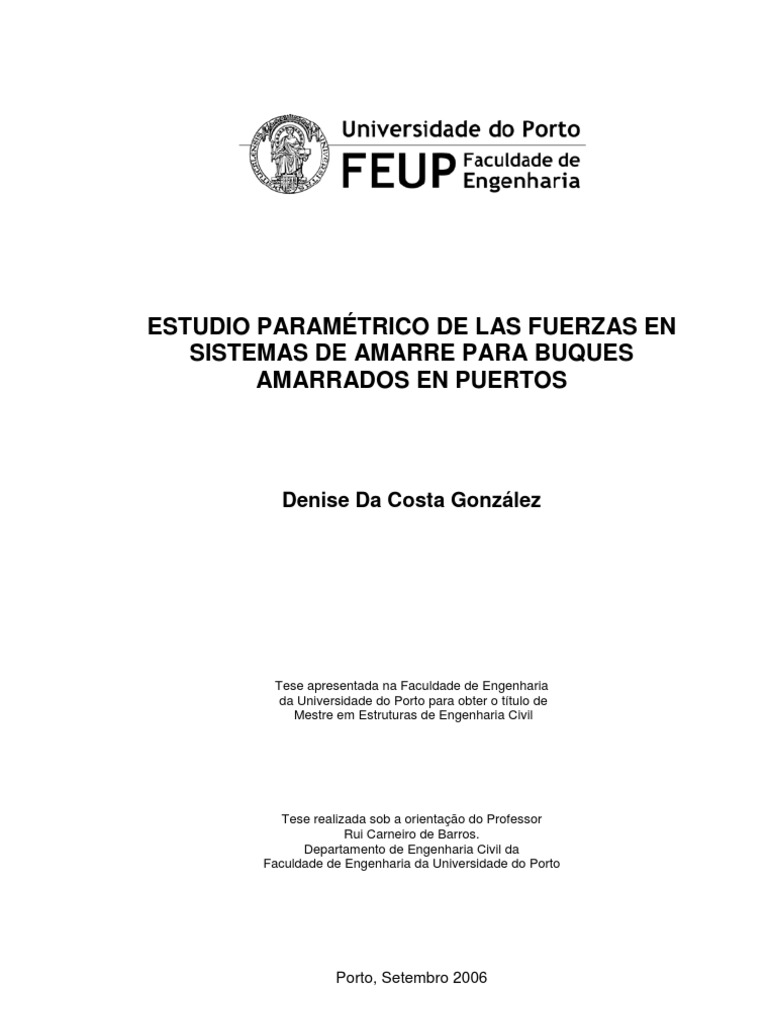 Universidade do Porto
FEUP Faculdade de Engenharia

ESTUDIO PARAMÉTRICO DE LAS FUERZAS EN SISTEMAS DE AMARRE PARA BUQUES AMARRADOS EN PUERTOS

Denise Da Costa González

Tese apresentada na Faculdade de Engenharia da Universidade do Porto para obter o título de Mestre em Estruturas de Engenharia Civil

Tese realizada sob a orientação do Professor Rui Carneiro de Barros.
Departamento de Engenharia Civil da Faculdade de Engenharia da Universidade do Porto

Porto, Setembro 2006